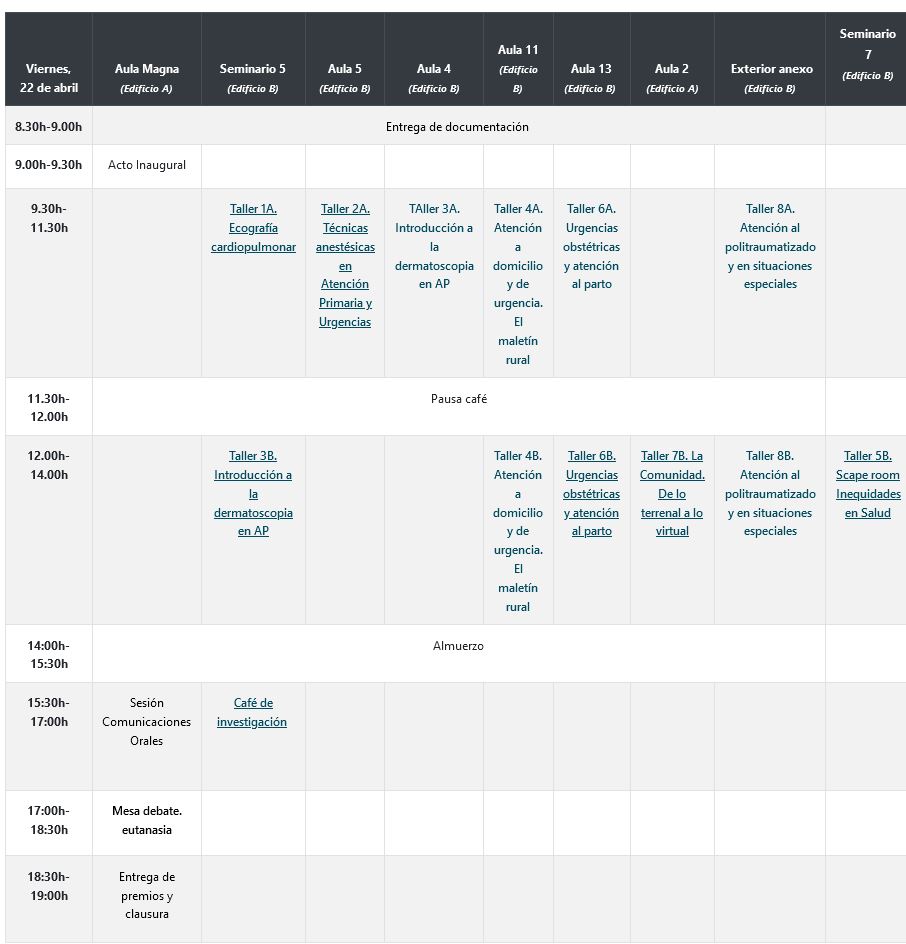 | Viernes, 22 de abril | Aula Magna (Edificio A) | Seminario 5 (Edificio B) | Aula 5 (Edificio B) | Aula 4 (Edificio B) | Aula 11 (Edificio B) | Aula 13 (Edificio B) | Aula 2 (Edificio A) | Exterior anexo (Edificio B) | Seminario 7 (Edificio B) |
|---|---|---|---|---|---|---|---|---|---|
| 8.30h-9.00h | Entrega de documentación | | | | | | | | |
| 9.00h-9.30h | Acto Inaugural | | | | | | | | |
| 9.30h-11.30h | | Taller 1A. Ecografía cardiopulmonar | Taller 2A. Técnicas anestésicas en Atención Primaria y Urgencias | TAller 3A. Introducción a la dermatoscopia en AP | Taller 4A. Atención a domicilio y de urgencia. El maletín rural | Taller 6A. Urgencias obstétricas y atención al parto | | Taller 8A. Atención al politraumatizado y en situaciones especiales | |
| 11.30h-12.00h | Pausa café | | | | | | | | |
| 12.00h-14.00h | | Taller 3B. Introducción a la dermatoscopia en AP | | | Taller 4B. Atención a domicilio y de urgencia. El maletín rural | Taller 6B. Urgencias obstétricas y atención al parto | Taller 7B. La Comunidad. De lo terrenal a lo virtual | Taller 8B. Atención al politraumatizado y en situaciones especiales | Taller 5B. Scape room Inequidades en Salud |
| 14:00h-15:30h | Almuerzo | | | | | | | | |
| 15:30h-17:00h | Sesión Comunicaciones Orales | Café de investigación | | | | | | | |
| 17:00h-18:30h | Mesa debate. eutanasia | | | | | | | | |
| 18:30h-19:00h | Entrega de premios y clausura | | | | | | | | |